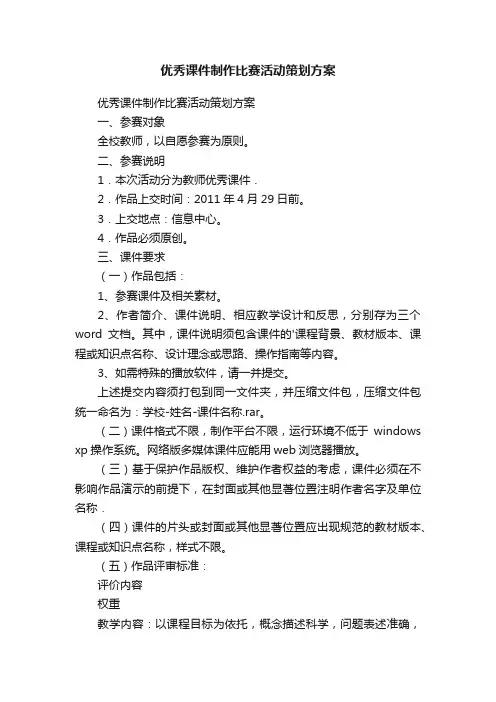 优秀课件制作比赛活动策划方案

优秀课件制作比赛活动策划方案

一、参赛对象

全校教师，以自愿参赛为原则。

二、参赛说明

1．本次活动分为教师优秀课件．

2．作品上交时间：2011 年 4 月 29 日前。

3．上交地点：信息中心。

4．作品必须原创。

三、课件要求

（一）作品包括：

1、参赛课件及相关素材。

2、作者简介、课件说明、相应教学设计和反思，分别存为三个 word 文档。其中，课件说明须包含课件的'课程背景、教材版本、课程或知识点名称、设计理念或思路、操作指南等内容。

3、如需特殊的播放软件，请一并提交。

上述提交内容须打包到同一文件夹，并压缩文件包，压缩文件包统一命名为：学校-姓名-课件名称.rar。

（二）课件格式不限，制作平台不限，运行环境不低于 windows xp 操作系统。网络版多媒体课件应能用 web 浏览器播放。

（三）基于保护作品版权、维护作者权益的考虑，课件必须在不影响作品演示的前提下，在封面或其他显著位置注明作者名字及单位名称．

（四）课件的片头或封面或其他显著位置应出现规范的教材版本、课程或知识点名称，样式不限。

（五）作品评审标准：

评价内容

权重

教学内容：以课程目标为依托，概念描述科学，问题表述准确，